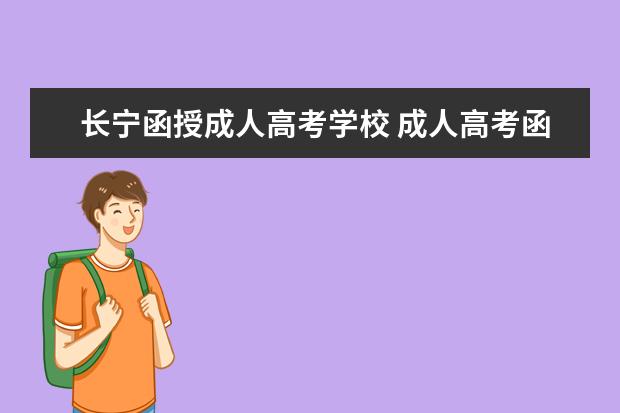 长宁函授成人高考学校 成人高考函